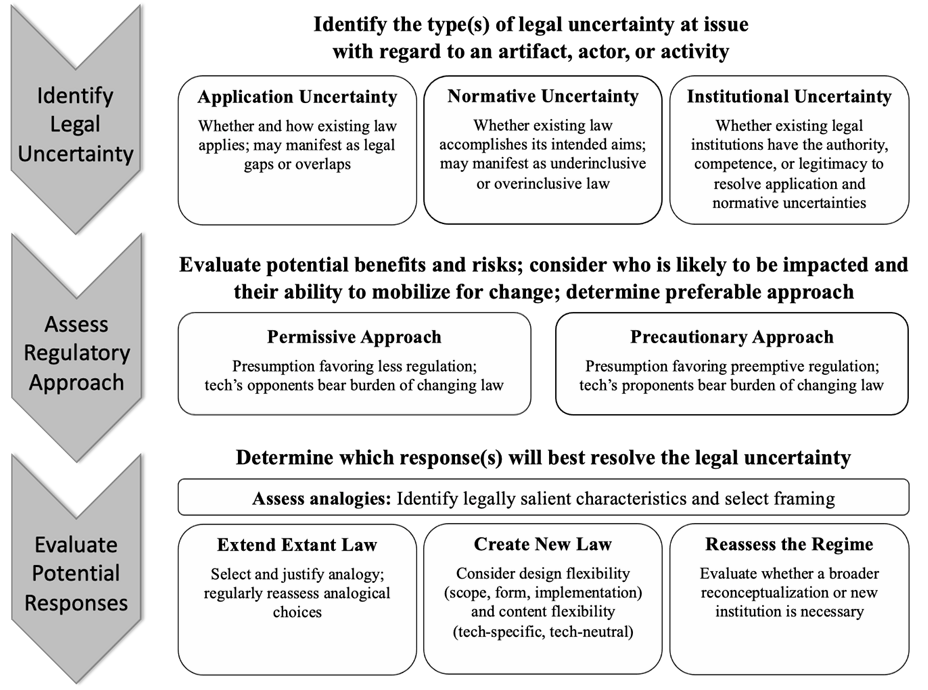 Identify Legal Uncertainty

Identify the type(s) of legal uncertainty at issue with regard to an artifact, actor, or activity

Application Uncertainty
Whether and how existing law applies; may manifest as legal gaps or overlaps

Normative Uncertainty
Whether existing law accomplishes its intended aims; may manifest as underinclusive or overinclusive law

Institutional Uncertainty
Whether existing legal institutions have the authority, competence, or legitimacy to resolve application and normative uncertainties

Assess Regulatory Approach

Evaluate potential benefits and risks; consider who is likely to be impacted and their ability to mobilize for change; determine preferable approach

Permissive Approach
Presumption favoring less regulation; tech's opponents bear burden of changing law

Precautionary Approach
Presumption favoring preemptive regulation; tech's proponents bear burden of changing law

Evaluate Potential Responses

Determine which response(s) will best resolve the legal uncertainty

Assess analogies: Identify legally salient characteristics and select framing

Extend Extant Law
Select and justify analogy; regularly reassess analogical choices

Create New Law
Consider design flexibility (scope, form, implementation) and content flexibility (tech-specific, tech-neutral)

Reassess the Regime
Evaluate whether a broader reconceptualization or new institution is necessary